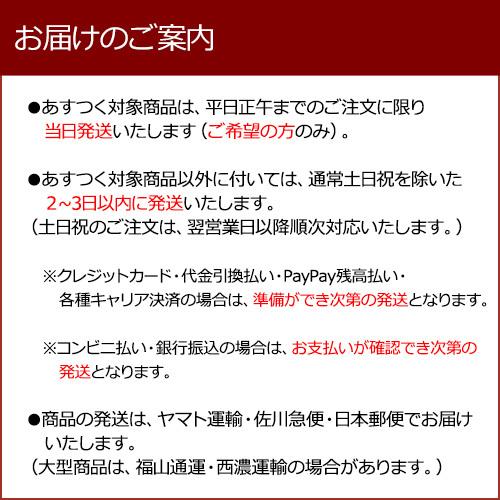 お届けのご案内

●あすつく対象商品は、平日正午までのご注文に限り当日発送いたします（ご希望の方のみ）。

●あすつく対象商品以外に付いては、通常土日祝を除いた2~3日以内に発送いたします。
（土日祝のご注文は、翌営業日以降順次対応いたします。）

※クレジットカード・代金引換払い・PayPay残高払い・各種キャリア決済の場合は、準備ができ次第の発送となります。

※コンビニ払い・銀行振込の場合は、お支払いが確認でき次第の発送となります。

●商品の発送は、ヤマト運輸・佐川急便・日本郵便でお届けいたします。
（大型商品は、福山通運・西濃運輸の場合があります。）